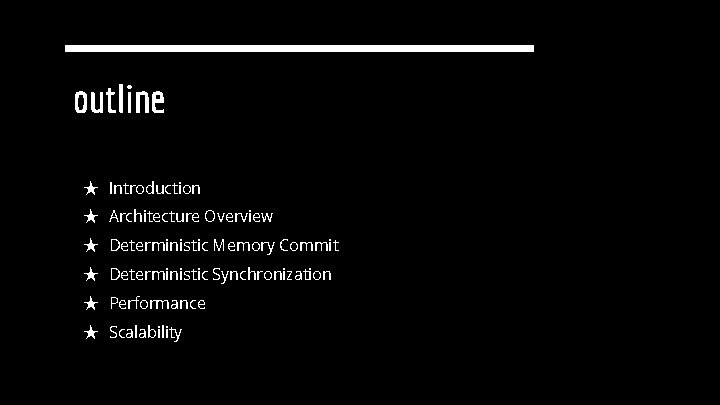 outline

★ Introduction
★ Architecture Overview
★ Deterministic Memory Commit
★ Deterministic Synchronization
★ Performance
★ Scalability